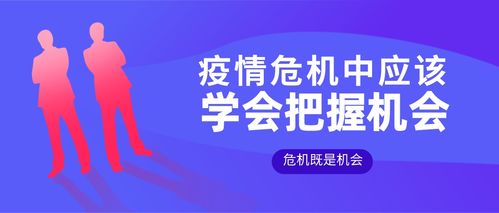 疫情危机中应该
学会把握机会

危机既是机会